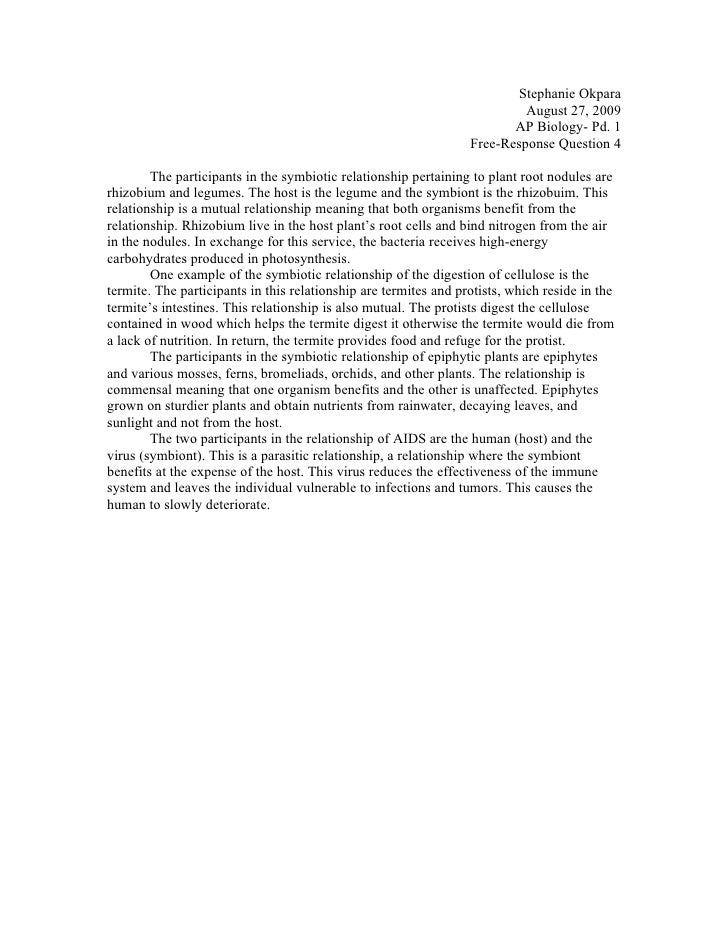 Stephanie Okpara
August 27, 2009
AP Biology- Pd. 1
Free-Response Question 4

The participants in the symbiotic relationship pertaining to plant root nodules are rhizobium and legumes. The host is the legume and the symbiont is the rhizobuim. This relationship is a mutual relationship meaning that both organisms benefit from the relationship. Rhizobium live in the host plant's root cells and bind nitrogen from the air in the nodules. In exchange for this service, the bacteria receives high-energy carbohydrates produced in photosynthesis.

One example of the symbiotic relationship of the digestion of cellulose is the termite. The participants in this relationship are termites and protists, which reside in the termite's intestines. This relationship is also mutual. The protists digest the cellulose contained in wood which helps the termite digest it otherwise the termite would die from a lack of nutrition. In return, the termite provides food and refuge for the protist.

The participants in the symbiotic relationship of epiphytic plants are epiphytes and various mosses, ferns, bromeliads, orchids, and other plants. The relationship is commensal meaning that one organism benefits and the other is unaffected. Epiphytes grown on sturdier plants and obtain nutrients from rainwater, decaying leaves, and sunlight and not from the host.

The two participants in the relationship of AIDS are the human (host) and the virus (symbiont). This is a parasitic relationship, a relationship where the symbiont benefits at the expense of the host. This virus reduces the effectiveness of the immune system and leaves the individual vulnerable to infections and tumors. This causes the human to slowly deteriorate.